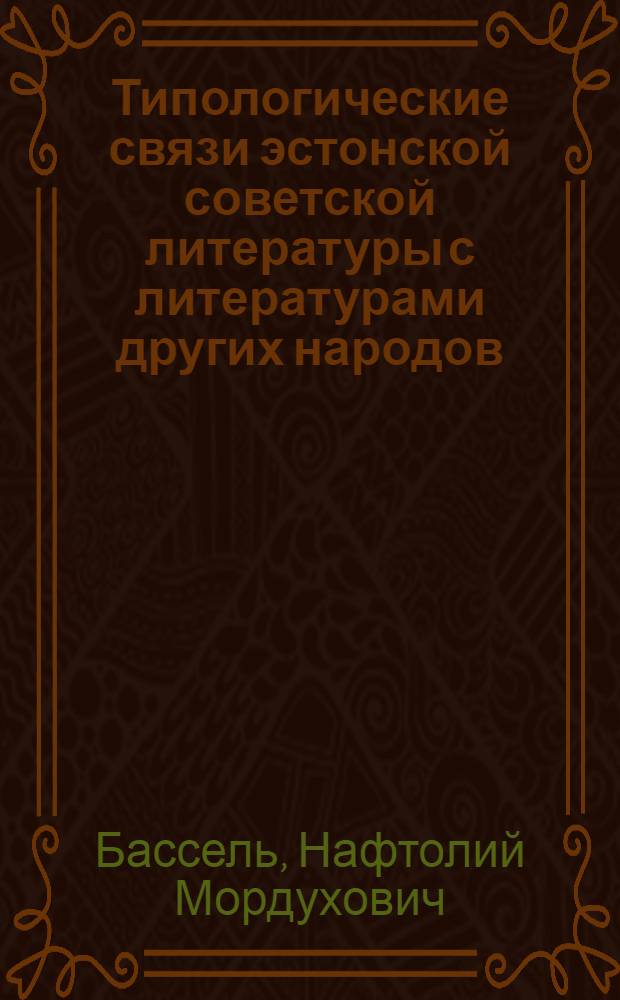 Типологические связи эстонской советской литературы с литературами других народов

Бассель, Нафтолий Мордухович